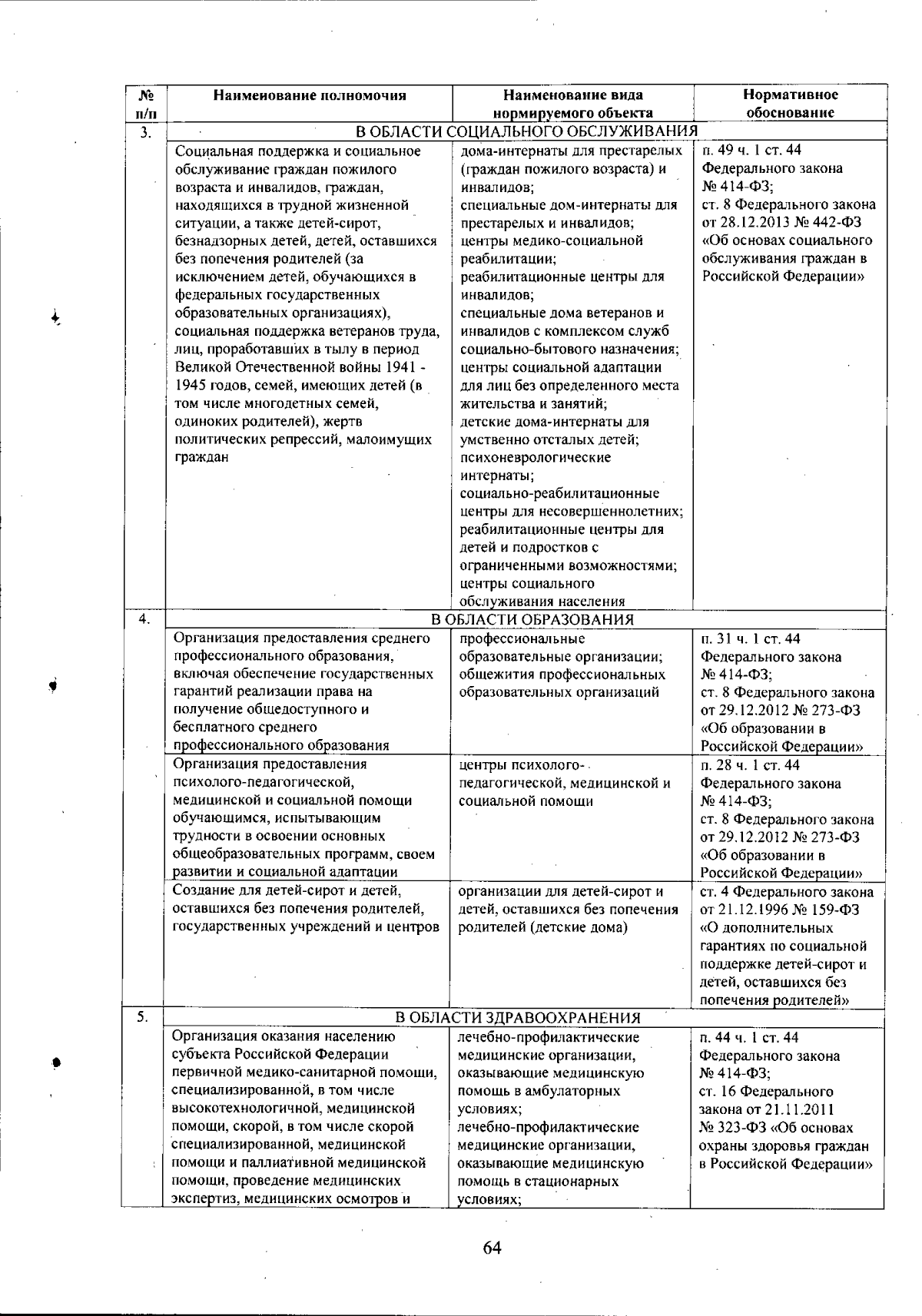 | № п/п | Наименование полномочия | Наименование вида нормируемого объекта | Нормативное обоснование |
|---|---|---|---|
| 3. | В ОБЛАСТИ СОЦИАЛЬНОГО ОБСЛУЖИВАНИЯ | | |
| | Социальная поддержка и социальное обслуживание граждан пожилого возраста и инвалидов, граждан, находящихся в трудной жизненной ситуации, а также детей-сирот, безнадзорных детей, детей, оставшихся без попечения родителей (за исключением детей, обучающихся в федеральных государственных образовательных организациях), социальная поддержка ветеранов труда, лиц, проработавших в тылу в период Великой Отечественной войны 1941 - 1945 годов, семей, имеющих детей (в том числе многодетных семей, одиноких родителей), жертв политических репрессий, малоимущих граждан | дома-интернаты для престарелых (граждан пожилого возраста) и инвалидов; специальные дом-интернаты для престарелых и инвалидов; центры медико-социальной реабилитации; реабилитационные центры для инвалидов; специальные дома ветеранов и инвалидов с комплексом служб социально-бытового назначения; центры социальной адаптации для лиц без определенного места жительства и занятий; детские дома-интернаты для умственно отсталых детей; психоневрологические интернаты; социально-реабилитационные центры для несовершеннолетних; реабилитационные центры для детей и подростков с ограниченными возможностями; центры социального обслуживания населения | п. 49 ч. 1 ст. 44 Федерального закона № 414-ФЗ; ст. 8 Федерального закона от 28.12.2013 № 442-ФЗ «Об основах социального обслуживания граждан в Российской Федерации» |
| 4. | В ОБЛАСТИ ОБРАЗОВАНИЯ | | |
| | Организация предоставления среднего профессионального образования, включая обеспечение государственных гарантий реализации права на получение общедоступного и бесплатного среднего профессионального образования | профессиональные образовательные организации; общежития профессиональных образовательных организаций | п. 31 ч. 1 ст. 44 Федерального закона № 414-ФЗ; ст. 8 Федерального закона от 29.12.2012 № 273-ФЗ «Об образовании в Российской Федерации» |
| | Организация предоставления психолого-педагогической, медицинской и социальной помощи обучающимся, испытывающим трудности в освоении основных общеобразовательных программ, своем развитии и социальной адаптации | центры психолого-педагогической, медицинской и социальной помощи | п. 28 ч. 1 ст. 44 Федерального закона № 414-ФЗ; ст. 8 Федерального закона от 29.12.2012 № 273-ФЗ «Об образовании в Российской Федерации» |
| | Создание для детей-сирот и детей, оставшихся без попечения родителей, государственных учреждений и центров | организации для детей-сирот и детей, оставшихся без попечения родителей (детские дома) | ст. 4 Федерального закона от 21.12.1996 № 159-ФЗ «О дополнительных гарантиях по социальной поддержке детей-сирот и детей, оставшихся без попечения родителей» |
| 5. | В ОБЛАСТИ ЗДРАВООХРАНЕНИЯ | | |
| | Организация оказания населению субъекта Российской Федерации первичной медико-санитарной помощи, специализированной, в том числе высокотехнологичной, медицинской помощи, скорой, в том числе скорой специализированной, медицинской помощи и паллиативной медицинской помощи, проведение медицинских экспертиз, медицинских осмотров и | лечебно-профилактические медицинские организации, оказывающие медицинскую помощь в амбулаторных условиях; лечебно-профилактические медицинские организации, оказывающие медицинскую помощь в стационарных условиях; | п. 44 ч. 1 ст. 44 Федерального закона № 414-ФЗ; ст. 16 Федерального закона от 21.11.2011 № 323-ФЗ «Об основах охраны здоровья граждан в Российской Федерации» |

64